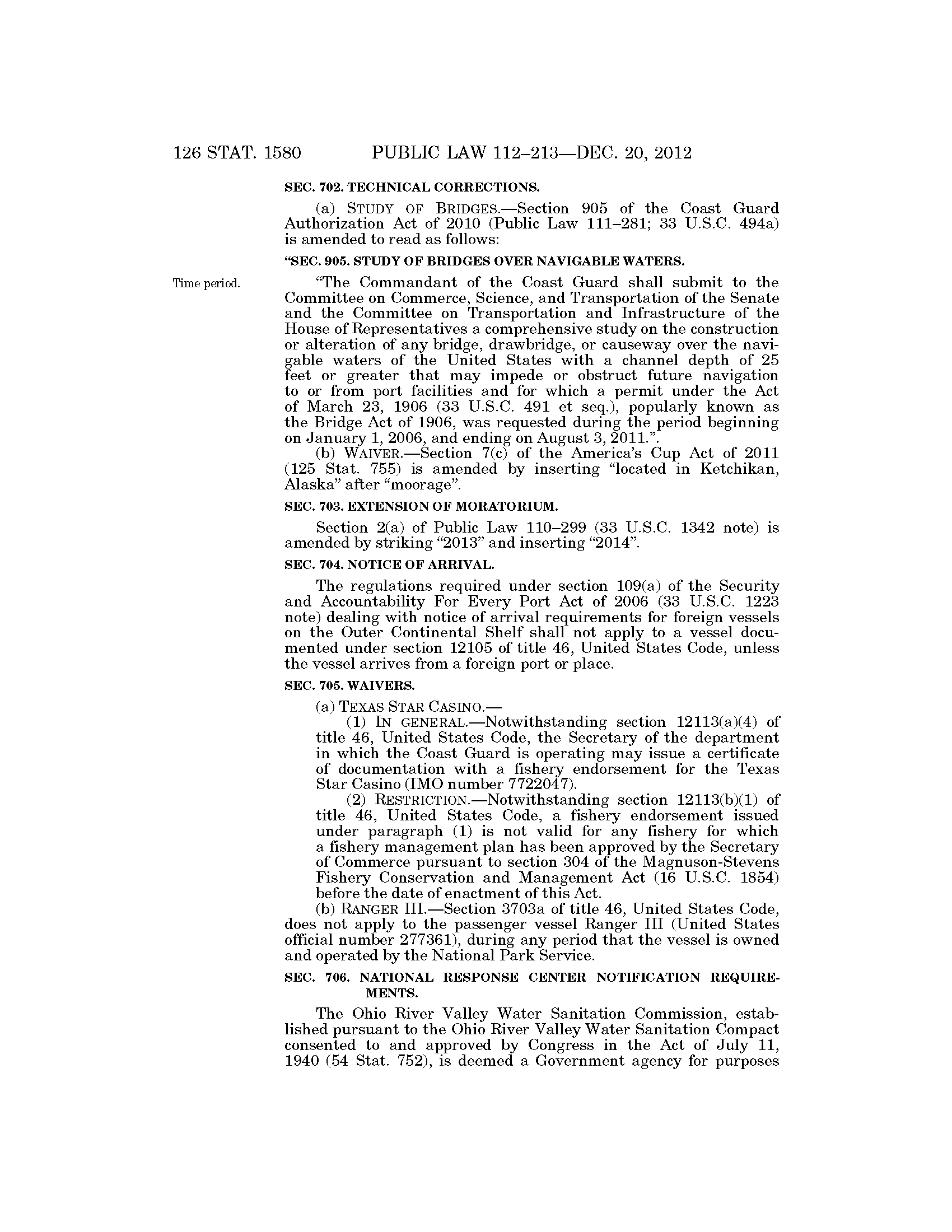 126 STAT. 1580 PUBLIC LAW 112–213—DEC. 20, 2012

SEC. 702. TECHNICAL CORRECTIONS.

(a) STUDY OF BRIDGES.—Section 905 of the Coast Guard Authorization Act of 2010 (Public Law 111–281; 33 U.S.C. 494a) is amended to read as follows:

"SEC. 905. STUDY OF BRIDGES OVER NAVIGABLE WATERS.

Time period.

"The Commandant of the Coast Guard shall submit to the Committee on Commerce, Science, and Transportation of the Senate and the Committee on Transportation and Infrastructure of the House of Representatives a comprehensive study on the construction or alteration of any bridge, drawbridge, or causeway over the navigable waters of the United States with a channel depth of 25 feet or greater that may impede or obstruct future navigation to or from port facilities and for which a permit under the Act of March 23, 1906 (33 U.S.C. 491 et seq.), popularly known as the Bridge Act of 1906, was requested during the period beginning on January 1, 2006, and ending on August 3, 2011.".

(b) WAIVER.—Section 7(c) of the America's Cup Act of 2011 (125 Stat. 755) is amended by inserting "located in Ketchikan, Alaska" after "moorage".

SEC. 703. EXTENSION OF MORATORIUM.

Section 2(a) of Public Law 110–299 (33 U.S.C. 1342 note) is amended by striking "2013" and inserting "2014".

SEC. 704. NOTICE OF ARRIVAL.

The regulations required under section 109(a) of the Security and Accountability For Every Port Act of 2006 (33 U.S.C. 1223 note) dealing with notice of arrival requirements for foreign vessels on the Outer Continental Shelf shall not apply to a vessel documented under section 12105 of title 46, United States Code, unless the vessel arrives from a foreign port or place.

SEC. 705. WAIVERS.

(a) TEXAS STAR CASINO.—

(1) IN GENERAL.—Notwithstanding section 12113(a)(4) of title 46, United States Code, the Secretary of the department in which the Coast Guard is operating may issue a certificate of documentation with a fishery endorsement for the Texas Star Casino (IMO number 7722047).

(2) RESTRICTION.—Notwithstanding section 12113(b)(1) of title 46, United States Code, a fishery endorsement issued under paragraph (1) is not valid for any fishery for which a fishery management plan has been approved by the Secretary of Commerce pursuant to section 304 of the Magnuson-Stevens Fishery Conservation and Management Act (16 U.S.C. 1854) before the date of enactment of this Act.

(b) RANGER III.—Section 3703a of title 46, United States Code, does not apply to the passenger vessel Ranger III (United States official number 277361), during any period that the vessel is owned and operated by the National Park Service.

SEC. 706. NATIONAL RESPONSE CENTER NOTIFICATION REQUIREMENTS.

The Ohio River Valley Water Sanitation Commission, established pursuant to the Ohio River Valley Water Sanitation Compact consented to and approved by Congress in the Act of July 11, 1940 (54 Stat. 752), is deemed a Government agency for purposes